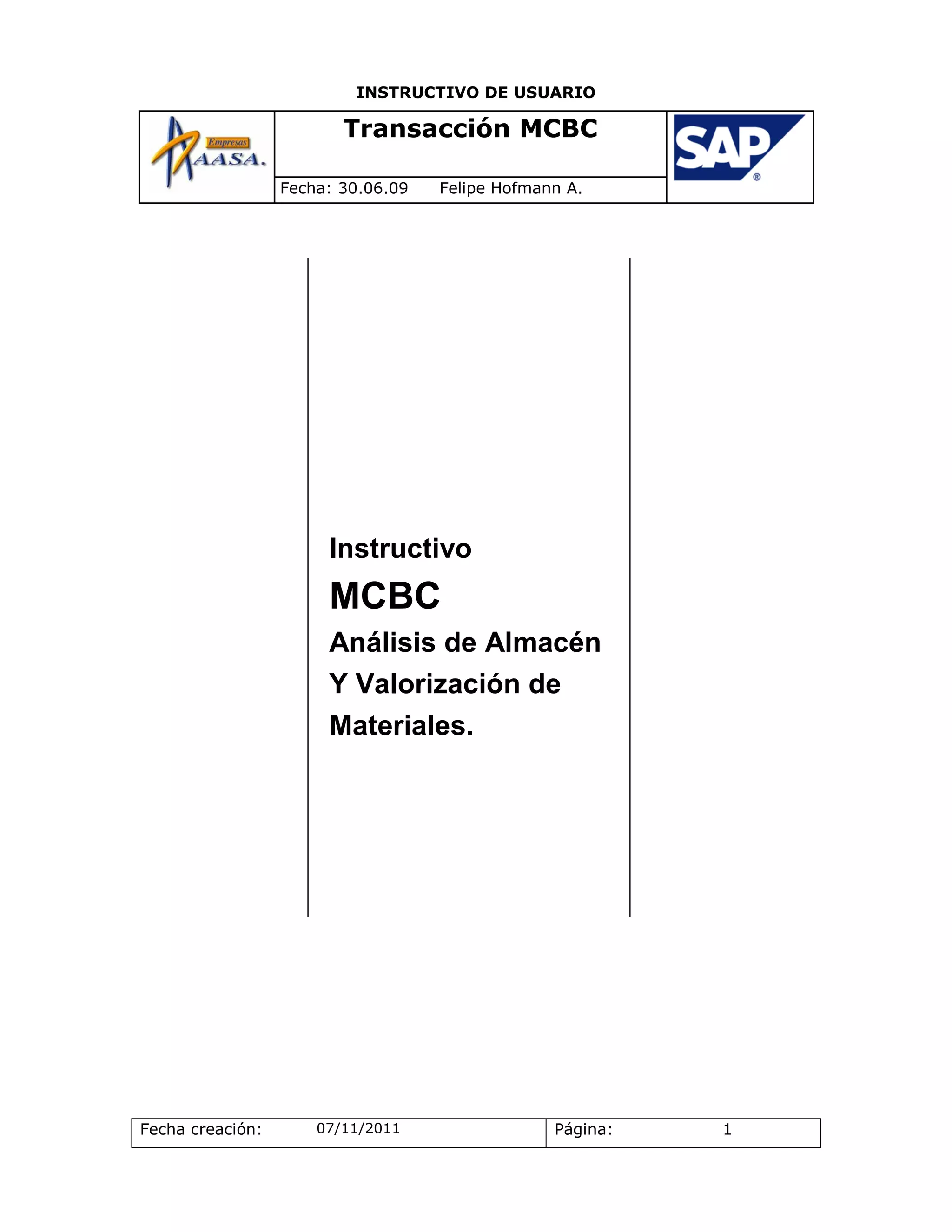 INSTRUCTIVO DE USUARIO

Empresas
AASA.

Transacción MCBC

Fecha: 30.06.09 Felipe Hofmann A.

SAP®

Instructivo

MCBC

Análisis de Almacén

Y Valorización de

Materiales.

Fecha creación: 07/11/2011 Página: 1